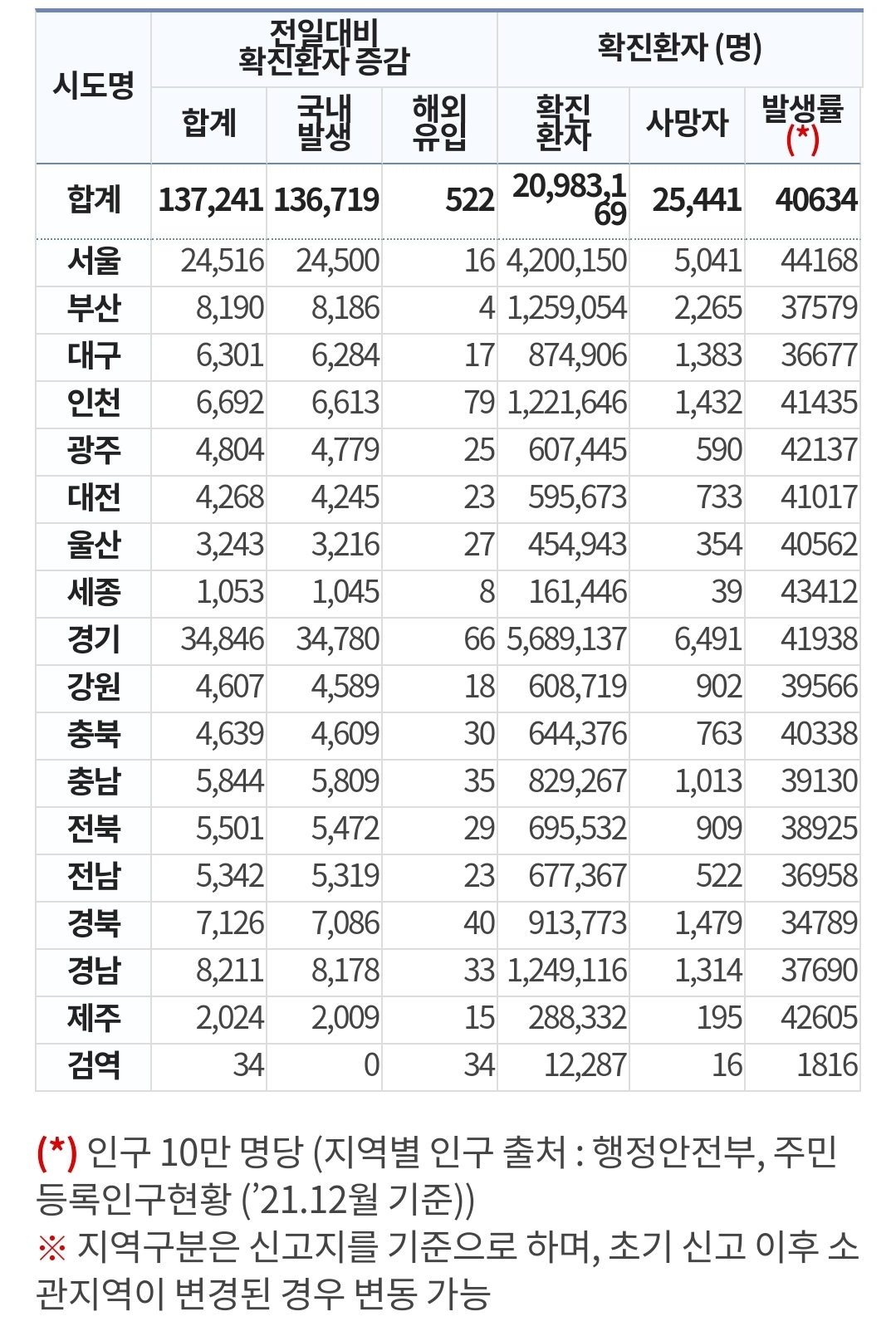 | 시도명 | 전일대비 확진환자 증감 합계 | 전일대비 확진환자 증감 국내발생 | 전일대비 확진환자 증감 해외유입 | 확진환자 (명) 확진환자 | 확진환자 (명) 사망자 | 확진환자 (명) 발생률 (*) |
|---|---|---|---|---|---|---|
| 합계 | 137,241 | 136,719 | 522 | 20,983,169 | 25,441 | 40634 |
| 서울 | 24,516 | 24,500 | 16 | 4,200,150 | 5,041 | 44168 |
| 부산 | 8,190 | 8,186 | 4 | 1,259,054 | 2,265 | 37579 |
| 대구 | 6,301 | 6,284 | 17 | 874,906 | 1,383 | 36677 |
| 인천 | 6,692 | 6,613 | 79 | 1,221,646 | 1,432 | 41435 |
| 광주 | 4,804 | 4,779 | 25 | 607,445 | 590 | 42137 |
| 대전 | 4,268 | 4,245 | 23 | 595,673 | 733 | 41017 |
| 울산 | 3,243 | 3,216 | 27 | 454,943 | 354 | 40562 |
| 세종 | 1,053 | 1,045 | 8 | 161,446 | 39 | 43412 |
| 경기 | 34,846 | 34,780 | 66 | 5,689,137 | 6,491 | 41938 |
| 강원 | 4,607 | 4,589 | 18 | 608,719 | 902 | 39566 |
| 충북 | 4,639 | 4,609 | 30 | 644,376 | 763 | 40338 |
| 충남 | 5,844 | 5,809 | 35 | 829,267 | 1,013 | 39130 |
| 전북 | 5,501 | 5,472 | 29 | 695,532 | 909 | 38925 |
| 전남 | 5,342 | 5,319 | 23 | 677,367 | 522 | 36958 |
| 경북 | 7,126 | 7,086 | 40 | 913,773 | 1,479 | 34789 |
| 경남 | 8,211 | 8,178 | 33 | 1,249,116 | 1,314 | 37690 |
| 제주 | 2,024 | 2,009 | 15 | 288,332 | 195 | 42605 |
| 검역 | 34 | 0 | 34 | 12,287 | 16 | 1816 |

(*) 인구 10만 명당 (지역별 인구 출처 : 행정안전부, 주민등록인구현황 ('21.12월 기준))
※ 지역구분은 신고지를 기준으로 하며, 초기 신고 이후 소관지역이 변경된 경우 변동 가능